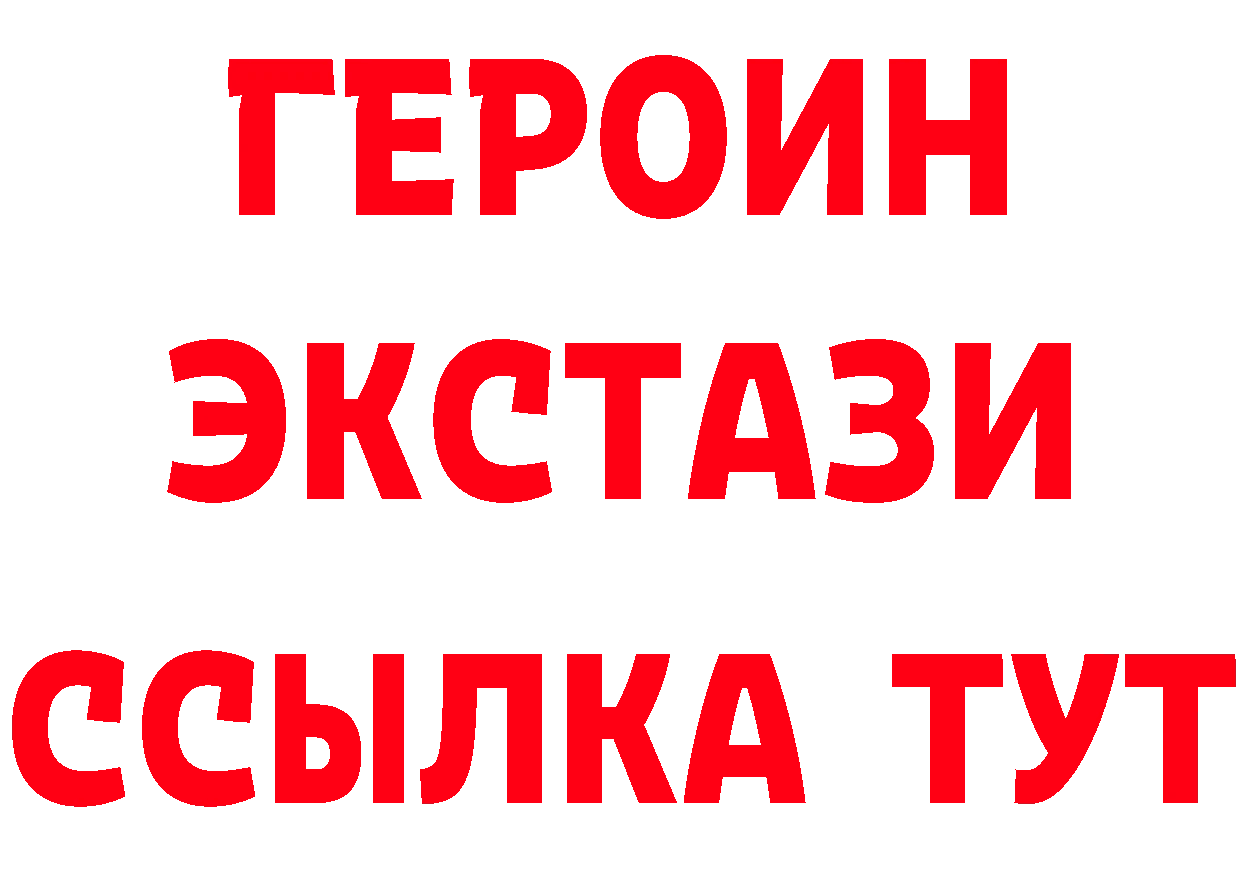 ГЕРОИН
ЭКСТАЗИ
ССЫЛКА ТУТ